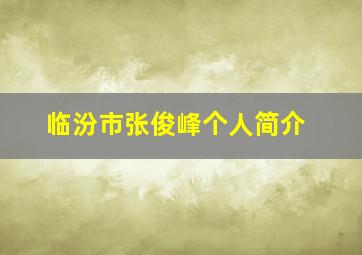 临汾市张俊峰个人简介